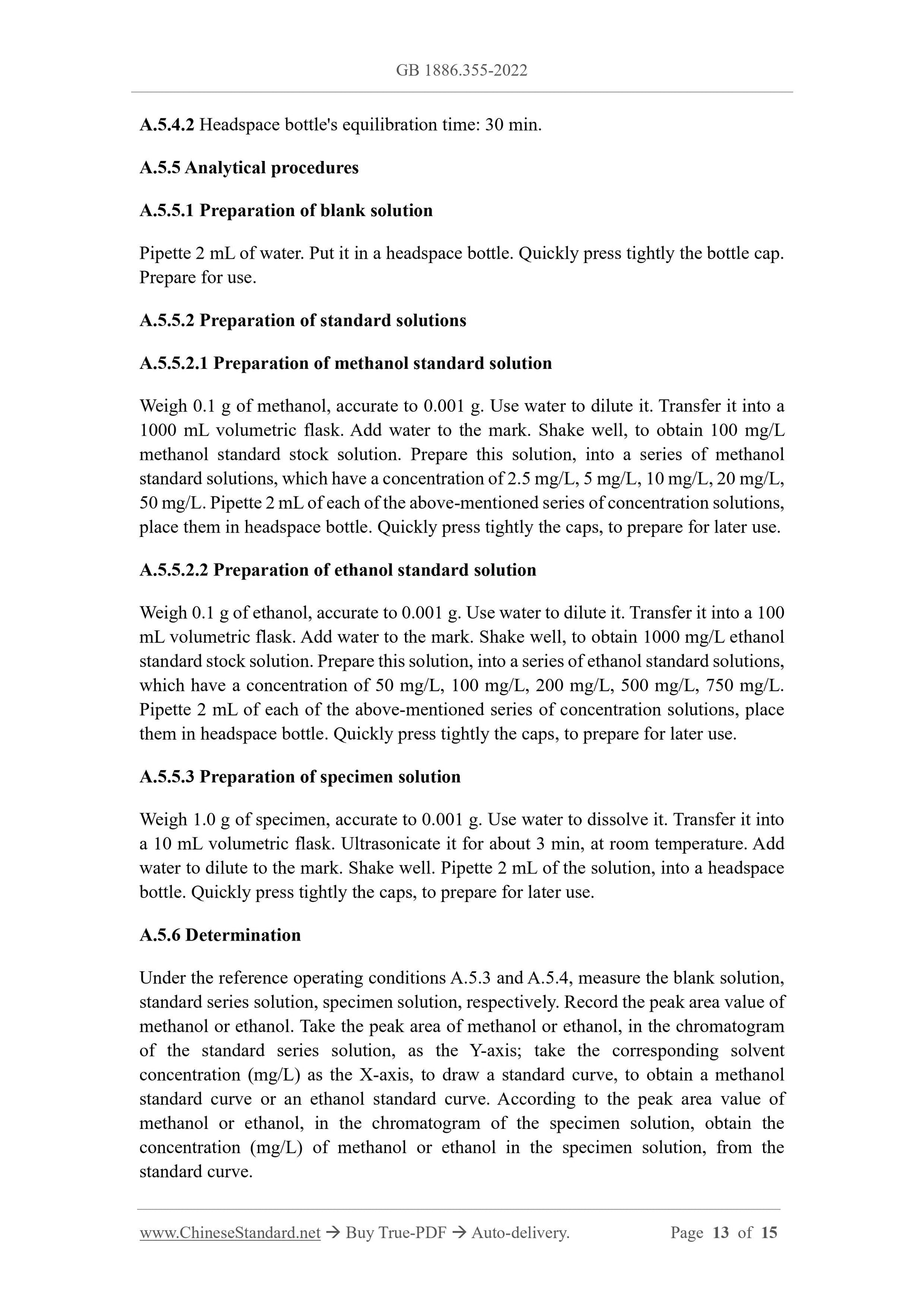 GB 1886.355-2022

A.5.4.2 Headspace bottle's equilibration time: 30 min.

A.5.5 Analytical procedures

A.5.5.1 Preparation of blank solution

Pipette 2 mL of water. Put it in a headspace bottle. Quickly press tightly the bottle cap. Prepare for use.

A.5.5.2 Preparation of standard solutions

A.5.5.2.1 Preparation of methanol standard solution

Weigh 0.1 g of methanol, accurate to 0.001 g. Use water to dilute it. Transfer it into a 1000 mL volumetric flask. Add water to the mark. Shake well, to obtain 100 mg/L methanol standard stock solution. Prepare this solution, into a series of methanol standard solutions, which have a concentration of 2.5 mg/L, 5 mg/L, 10 mg/L, 20 mg/L, 50 mg/L. Pipette 2 mL of each of the above-mentioned series of concentration solutions, place them in headspace bottle. Quickly press tightly the caps, to prepare for later use.

A.5.5.2.2 Preparation of ethanol standard solution

Weigh 0.1 g of ethanol, accurate to 0.001 g. Use water to dilute it. Transfer it into a 100 mL volumetric flask. Add water to the mark. Shake well, to obtain 1000 mg/L ethanol standard stock solution. Prepare this solution, into a series of ethanol standard solutions, which have a concentration of 50 mg/L, 100 mg/L, 200 mg/L, 500 mg/L, 750 mg/L. Pipette 2 mL of each of the above-mentioned series of concentration solutions, place them in headspace bottle. Quickly press tightly the caps, to prepare for later use.

A.5.5.3 Preparation of specimen solution

Weigh 1.0 g of specimen, accurate to 0.001 g. Use water to dissolve it. Transfer it into a 10 mL volumetric flask. Ultrasonicate it for about 3 min, at room temperature. Add water to dilute to the mark. Shake well. Pipette 2 mL of the solution, into a headspace bottle. Quickly press tightly the caps, to prepare for later use.

A.5.6 Determination

Under the reference operating conditions A.5.3 and A.5.4, measure the blank solution, standard series solution, specimen solution, respectively. Record the peak area value of methanol or ethanol. Take the peak area of methanol or ethanol, in the chromatogram of the standard series solution, as the Y-axis; take the corresponding solvent concentration (mg/L) as the X-axis, to draw a standard curve, to obtain a methanol standard curve or an ethanol standard curve. According to the peak area value of methanol or ethanol, in the chromatogram of the specimen solution, obtain the concentration (mg/L) of methanol or ethanol in the specimen solution, from the standard curve.

www.ChineseStandard.net → Buy True-PDF → Auto-delivery. Page 13 of 15